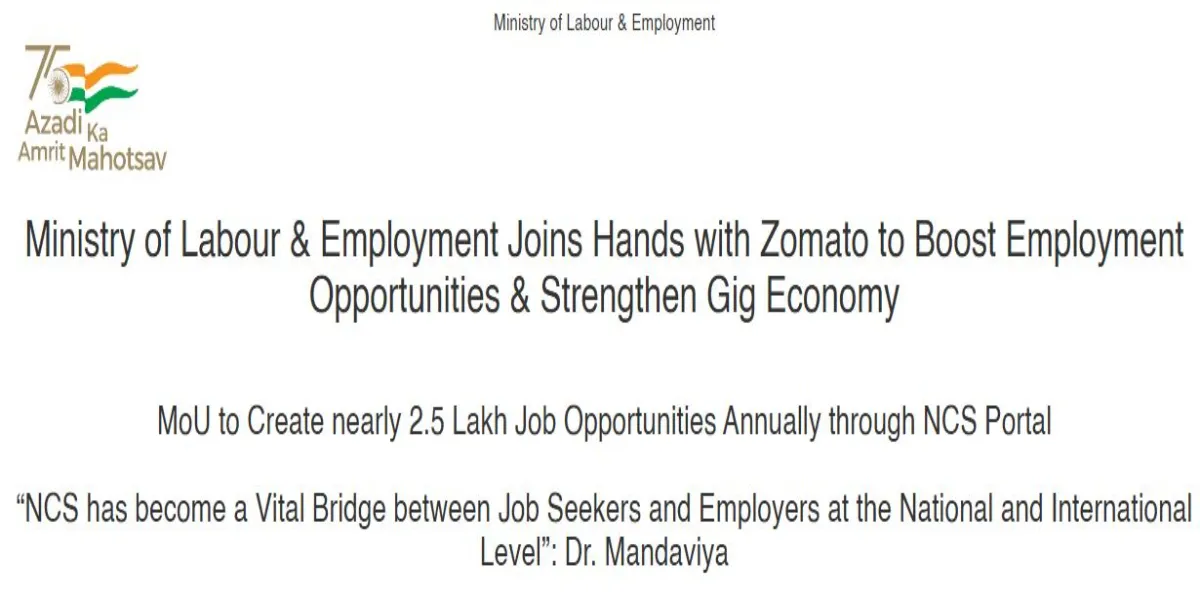 Ministry of Labour & Employment

75
Azadi Ka
Amrit Mahotsav

Ministry of Labour & Employment Joins Hands with Zomato to Boost Employment Opportunities & Strengthen Gig Economy

MoU to Create nearly 2.5 Lakh Job Opportunities Annually through NCS Portal

"NCS has become a Vital Bridge between Job Seekers and Employers at the National and International Level": Dr. Mandaviya